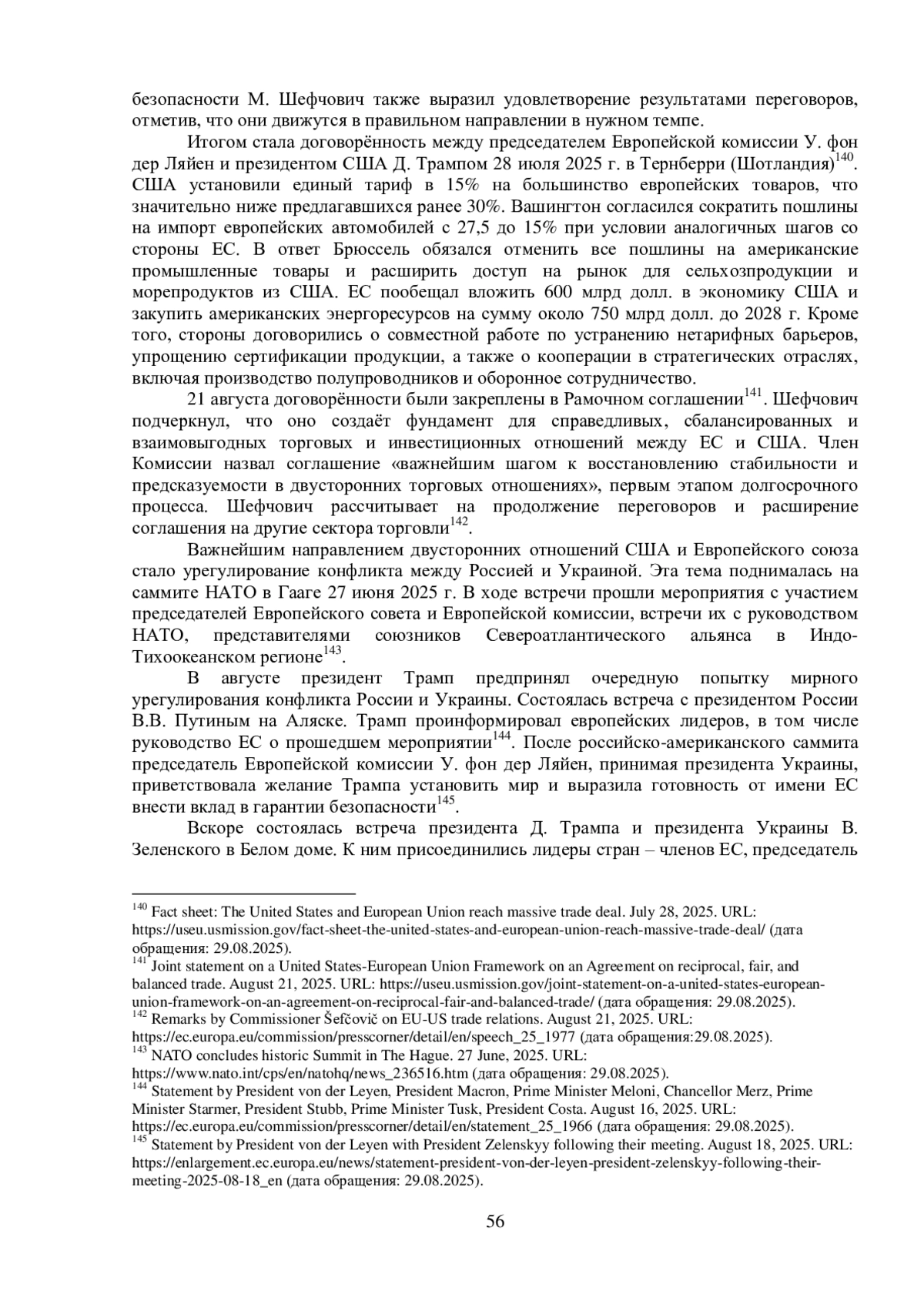 безопасности М. Шефчович также выразил удовлетворение результатами переговоров, отметив, что они движутся в правильном направлении в нужном темпе.

Итогом стала договорённость между председателем Европейской комиссии У. фон дер Ляйен и президентом США Д. Трампом 28 июля 2025 г. в Тернберри (Шотландия)$^{140}$. США установили единый тариф в 15% на большинство европейских товаров, что значительно ниже предлагавшихся ранее 30%. Вашингтон согласился сократить пошлины на импорт европейских автомобилей с 27,5 до 15% при условии аналогичных шагов со стороны ЕС. В ответ Брюссель обязался отменить все пошлины на американские промышленные товары и расширить доступ на рынок для сельхозпродукции и морепродуктов из США. ЕС пообещал вложить 600 млрд долл. в экономику США и закупить американских энергоресурсов на сумму около 750 млрд долл. до 2028 г. Кроме того, стороны договорились о совместной работе по устранению нетарифных барьеров, упрощению сертификации продукции, а также о кооперации в стратегических отраслях, включая производство полупроводников и оборонное сотрудничество.

21 августа договорённости были закреплены в Рамочном соглашении$^{141}$. Шефчович подчеркнул, что оно создаёт фундамент для справедливых, сбалансированных и взаимовыгодных торговых и инвестиционных отношений между ЕС и США. Член Комиссии назвал соглашение «важнейшим шагом к восстановлению стабильности и предсказуемости в двусторонних торговых отношениях», первым этапом долгосрочного процесса. Шефчович рассчитывает на продолжение переговоров и расширение соглашения на другие сектора торговли$^{142}$.

Важнейшим направлением двусторонних отношений США и Европейского союза стало урегулирование конфликта между Россией и Украиной. Эта тема поднималась на саммите НАТО в Гааге 27 июня 2025 г. В ходе встречи прошли мероприятия с участием председателей Европейского совета и Европейской комиссии, встречи их с руководством НАТО, представителями союзников Североатлантического альянса в Индо-Тихоокеанском регионе$^{143}$.

В августе президент Трамп предпринял очередную попытку мирного урегулирования конфликта России и Украины. Состоялась встреча с президентом России В.В. Путиным на Аляске. Трамп проинформировал европейских лидеров, в том числе руководство ЕС о прошедшем мероприятии$^{144}$. После российско-американского саммита председатель Европейской комиссии У. фон дер Ляйен, принимая президента Украины, приветствовала желание Трампа установить мир и выразила готовность от имени ЕС внести вклад в гарантии безопасности$^{145}$.

Вскоре состоялась встреча президента Д. Трампа и президента Украины В. Зеленского в Белом доме. К ним присоединились лидеры стран – членов ЕС, председатель

$^{140}$ Fact sheet: The United States and European Union reach massive trade deal. July 28, 2025. URL: https://useu.usmission.gov/fact-sheet-the-united-states-and-european-union-reach-massive-trade-deal/ (дата обращения: 29.08.2025).
$^{141}$ Joint statement on a United States-European Union Framework on an Agreement on reciprocal, fair, and balanced trade. August 21, 2025. URL: https://useu.usmission.gov/joint-statement-on-a-united-states-european-union-framework-on-an-agreement-on-reciprocal-fair-and-balanced-trade/ (дата обращения: 29.08.2025).
$^{142}$ Remarks by Commissioner Šefčovič on EU-US trade relations. August 21, 2025. URL: https://ec.europa.eu/commission/presscorner/detail/en/speech_25_1977 (дата обращения:29.08.2025).
$^{143}$ NATO concludes historic Summit in The Hague. 27 June, 2025. URL: https://www.nato.int/cps/en/natohq/news_236516.htm (дата обращения: 29.08.2025).
$^{144}$ Statement by President von der Leyen, President Macron, Prime Minister Meloni, Chancellor Merz, Prime Minister Starmer, President Stubb, Prime Minister Tusk, President Costa. August 16, 2025. URL: https://ec.europa.eu/commission/presscorner/detail/en/statement_25_1966 (дата обращения: 29.08.2025).
$^{145}$ Statement by President von der Leyen with President Zelenskyy following their meeting. August 18, 2025. URL: https://enlargement.ec.europa.eu/news/statement-president-von-der-leyen-president-zelenskyy-following-their-meeting-2025-08-18_en (дата обращения: 29.08.2025).

56